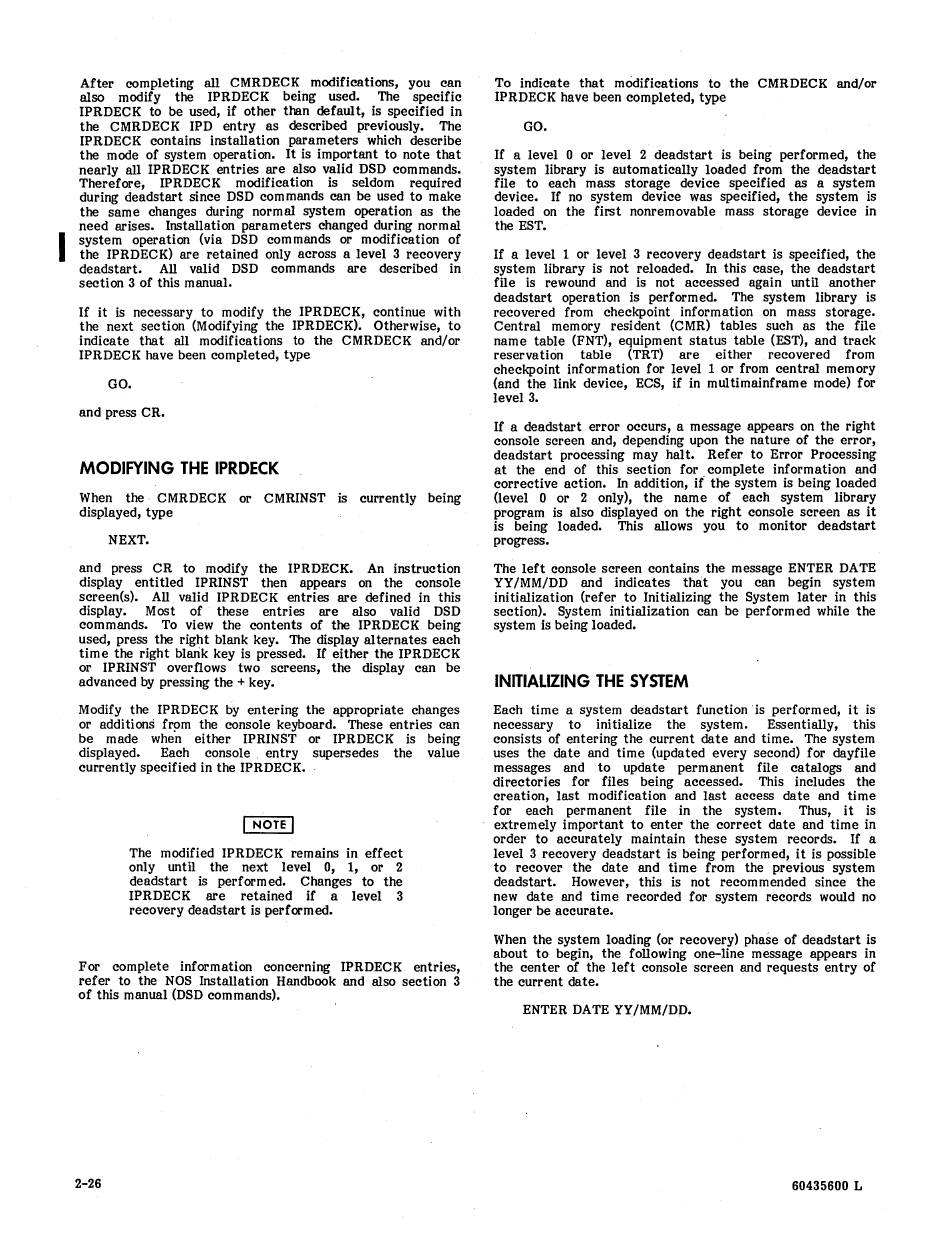 After completing all CMRDECK modifications, you can also modify the IPRDECK being used. The specific IPRDECK to be used, if other than default, is specified in the CMRDECK IPD entry as described previously. The IPRDECK contains installation parameters which describe the mode of system operation. It is important to note that nearly all IPRDECK entries are also valid DSD commands. Therefore, IPRDECK modification is seldom required during deadstart since DSD commands can be used to make the same changes during normal system operation as the need arises. Installation parameters changed during normal system operation (via DSD commands or modification of the IPRDECK) are retained only across a level 3 recovery deadstart. All valid DSD commands are described in section 3 of this manual.

If it is necessary to modify the IPRDECK, continue with the next section (Modifying the IPRDECK). Otherwise, to indicate that all modifications to the CMRDECK and/or IPRDECK have been completed, type

GO.

and press CR.

MODIFYING THE IPRDECK

When the CMRDECK or CMRINST is currently being displayed, type

NEXT.

and press CR to modify the IPRDECK. An instruction display entitled IPRINST then appears on the console screen(s). All valid IPRDECK entries are defined in this display. Most of these entries are also valid DSD commands. To view the contents of the IPRDECK being used, press the right blank key. The display alternates each time the right blank key is pressed. If either the IPRDECK or IPRINST overflows two screens, the display can be advanced by pressing the + key.

Modify the IPRDECK by entering the appropriate changes or additions from the console keyboard. These entries can be made when either IPRINST or IPRDECK is being displayed. Each console entry supersedes the value currently specified in the IPRDECK.

NOTE

The modified IPRDECK remains in effect only until the next level 0, 1, or 2 deadstart is performed. Changes to the IPRDECK are retained if a level 3 recovery deadstart is performed.

For complete information concerning IPRDECK entries, refer to the NOS Installation Handbook and also section 3 of this manual (DSD commands).

To indicate that modifications to the CMRDECK and/or IPRDECK have been completed, type

GO.

If a level 0 or level 2 deadstart is being performed, the system library is automatically loaded from the deadstart file to each mass storage device specified as a system device. If no system device was specified, the system is loaded on the first nonremovable mass storage device in the EST.

If a level 1 or level 3 recovery deadstart is specified, the system library is not reloaded. In this case, the deadstart file is rewound and is not accessed again until another deadstart operation is performed. The system library is recovered from checkpoint information on mass storage. Central memory resident (CMR) tables such as the file name table (FNT), equipment status table (EST), and track reservation table (TRT) are either recovered from checkpoint information for level 1 or from central memory (and the link device, ECS, if in multimainframe mode) for level 3.

If a deadstart error occurs, a message appears on the right console screen and, depending upon the nature of the error, deadstart processing may halt. Refer to Error Processing at the end of this section for complete information and corrective action. In addition, if the system is being loaded (level 0 or 2 only), the name of each system library program is also displayed on the right console screen as it is being loaded. This allows you to monitor deadstart progress.

The left console screen contains the message ENTER DATE YY/MM/DD and indicates that you can begin system initialization (refer to Initializing the System later in this section). System initialization can be performed while the system is being loaded.

INITIALIZING THE SYSTEM

Each time a system deadstart function is performed, it is necessary to initialize the system. Essentially, this consists of entering the current date and time. The system uses the date and time (updated every second) for dayfile messages and to update permanent file catalogs and directories for files being accessed. This includes the creation, last modification and last access date and time for each permanent file in the system. Thus, it is extremely important to enter the correct date and time in order to accurately maintain these system records. If a level 3 recovery deadstart is being performed, it is possible to recover the date and time from the previous system deadstart. However, this is not recommended since the new date and time recorded for system records would no longer be accurate.

When the system loading (or recovery) phase of deadstart is about to begin, the following one-line message appears in the center of the left console screen and requests entry of the current date.

ENTER DATE YY/MM/DD.

2-26

60435600 L